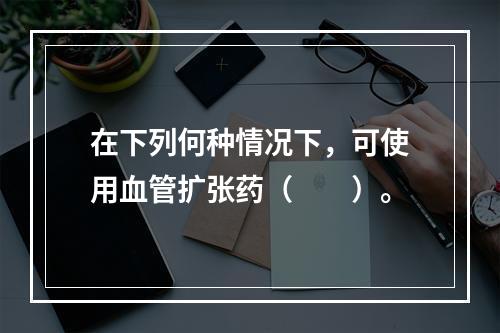 在下列何种情况下，可使用血管扩张药（ ）。